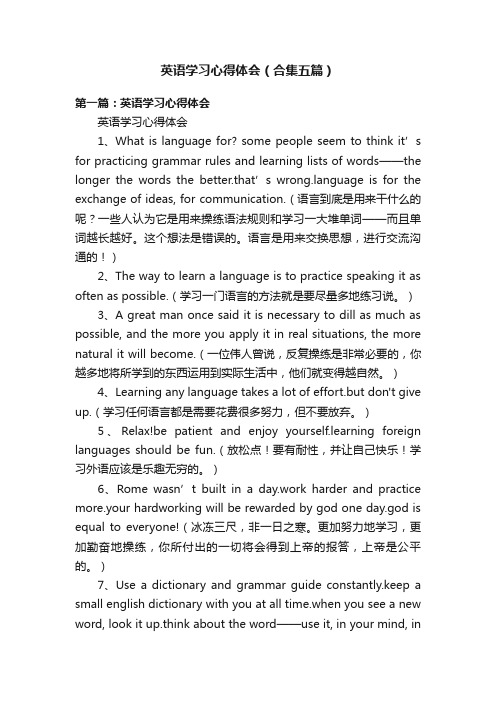 英语学习心得体会（合集五篇）

第一篇：英语学习心得体会

英语学习心得体会

1、What is language for? some people seem to think it’s for practicing grammar rules and learning lists of words——the longer the words the better.that’s wrong.language is for the exchange of ideas, for communication.（语言到底是用来干什么的呢？一些人认为它是用来操练语法规则和学习一大堆单词——而且单词越长越好。这个想法是错误的。语言是用来交换思想，进行交流沟通的！）

2、The way to learn a language is to practice speaking it as often as possible.（学习一门语言的方法就是要尽量多地练习说。）

3、A great man once said it is necessary to dill as much as possible, and the more you apply it in real situations, the more natural it will become.（一位伟人曾说，反复操练是非常必要的，你越多地将所学到的东西运用到实际生活中，他们就变得越自然。）

4、Learning any language takes a lot of effort.but don't give up.（学习任何语言都是需要花费很多努力，但不要放弃。）

5、Relax!be patient and enjoy yourself.learning foreign languages should be fun.（放松点！要有耐性，并让自己快乐！学习外语应该是乐趣无穷的。）

6、Rome wasn’t built in a day.work harder and practice more.your hardworking will be rewarded by god one day.god is equal to everyone!（冰冻三尺，非一日之寒。更加努力地学习，更加勤奋地操练，你所付出的一切将会得到上帝的报答，上帝是公平的。）

7、Use a dictionary and grammar guide constantly.keep a small english dictionary with you at all time.when you see a new word, look it up.think about the word——use it, in your mind, in